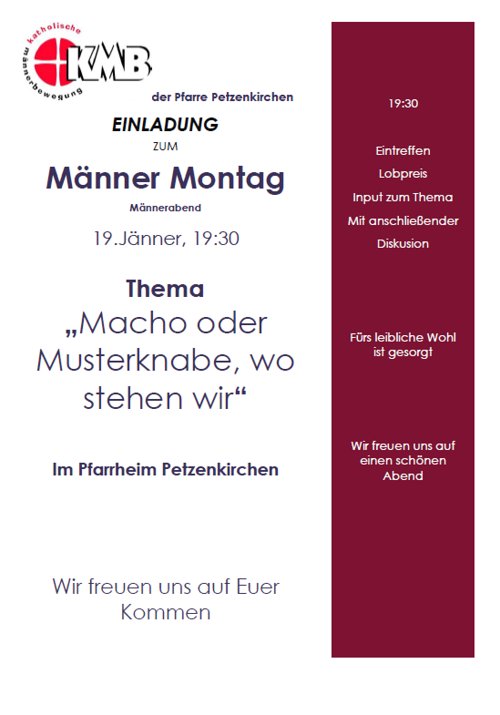 katholische männerbewegung
KMB

der Pfarre Petzenkirchen

EINLADUNG
ZUM

Männer Montag

Männerabend

19.Jänner, 19:30

Thema
„Macho oder Musterknabe, wo stehen wir“

Im Pfarrheim Petzenkirchen

Wir freuen uns auf Euer Kommen

19:30

Eintreffen
Lobpreis
Input zum Thema
Mit anschließender
Diskusion

Fürs leibliche Wohl ist gesorgt

Wir freuen uns auf einen schönen Abend